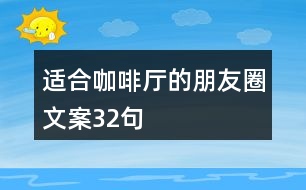 适合咖啡厅的朋友圈文案32句